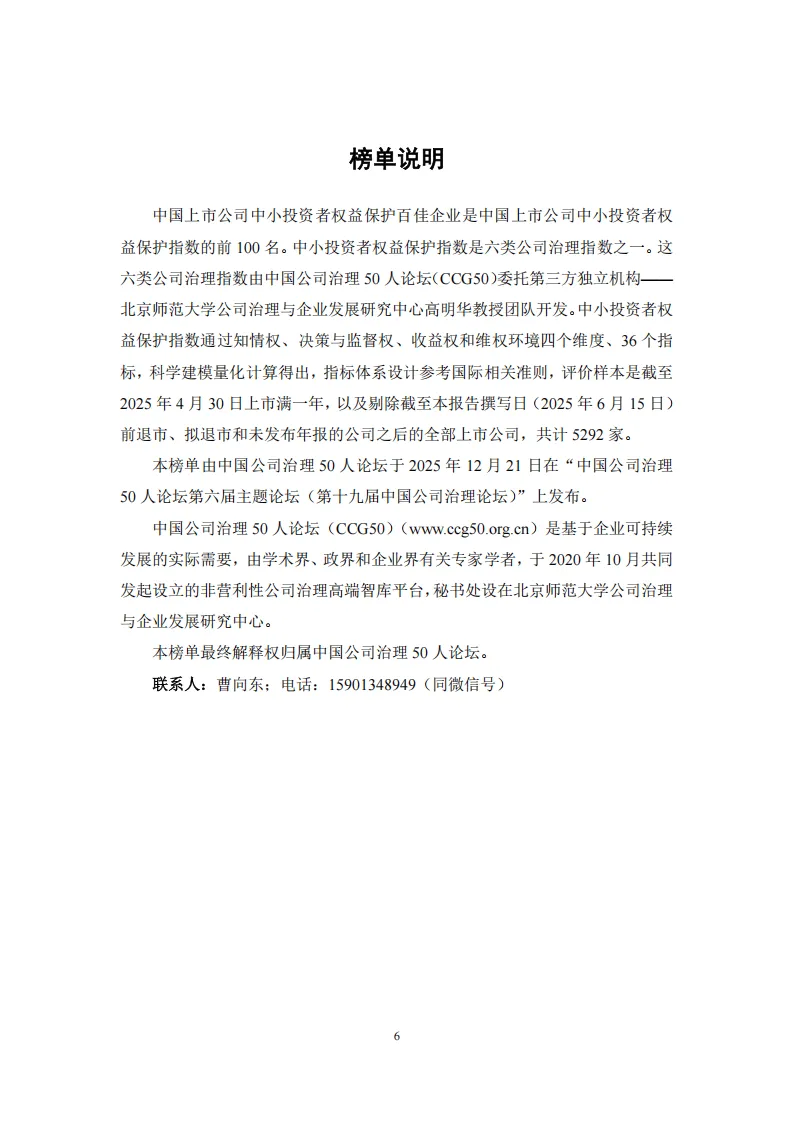 榜单说明

中国上市公司中小投资者权益保护百佳企业是中国上市公司中小投资者权益保护指数的前 100 名。中小投资者权益保护指数是六类公司治理指数之一。这六类公司治理指数由中国公司治理 50 人论坛(CCG50)委托第三方独立机构——北京师范大学公司治理与企业发展研究中心高明华教授团队开发。中小投资者权益保护指数通过知情权、决策与监督权、收益权和维权环境四个维度、36 个指标，科学建模量化计算得出，指标体系设计参考国际相关准则，评价样本是截至 2025 年 4 月 30 日上市满一年，以及剔除截至本报告撰写日（2025 年 6 月 15 日）前退市、拟退市和未发布年报的公司之后的全部上市公司，共计 5292 家。

本榜单由中国公司治理 50 人论坛于 2025 年 12 月 21 日在“中国公司治理 50 人论坛第六届主题论坛（第十九届中国公司治理论坛）”上发布。

中国公司治理 50 人论坛（CCG50）(www.ccg50.org.cn）是基于企业可持续发展的实际需要，由学术界、政界和企业界有关专家学者，于 2020 年 10 月共同发起设立的非营利性公司治理高端智库平台，秘书处设在北京师范大学公司治理与企业发展研究中心。

本榜单最终解释权归属中国公司治理 50 人论坛。

联系人：曹向东；电话：15901348949（同微信号）

6